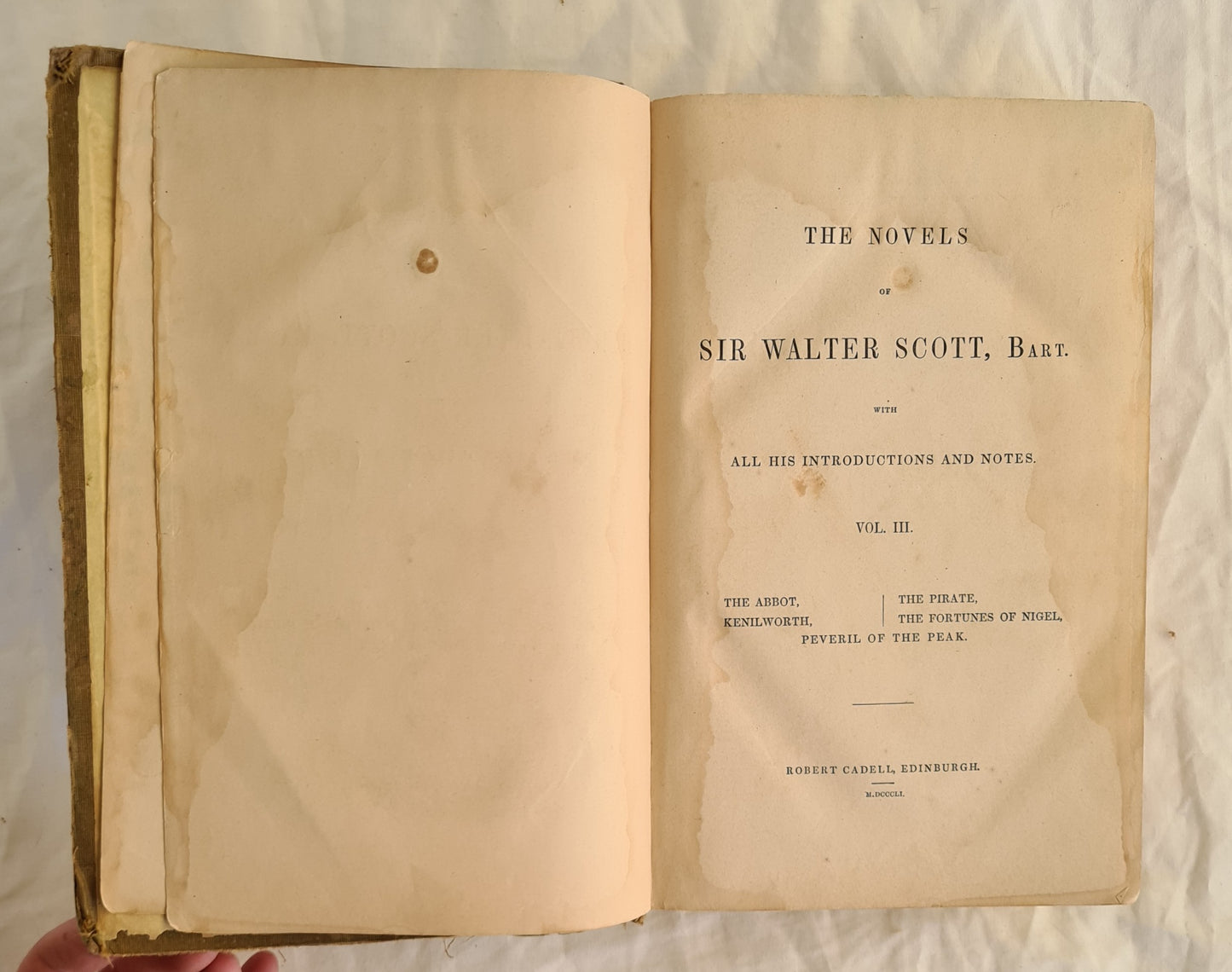 THE NOVELS

OF

SIR WALTER SCOTT, BART.

WITH

ALL HIS INTRODUCTIONS AND NOTES.

VOL. III.

THE ABBOT,
KENILWORTH,

THE PIRATE,
THE FORTUNES OF NIGEL,

PEVERIL OF THE PEAK.

ROBERT CADELL, EDINBURGH.

M.DCCCLI.